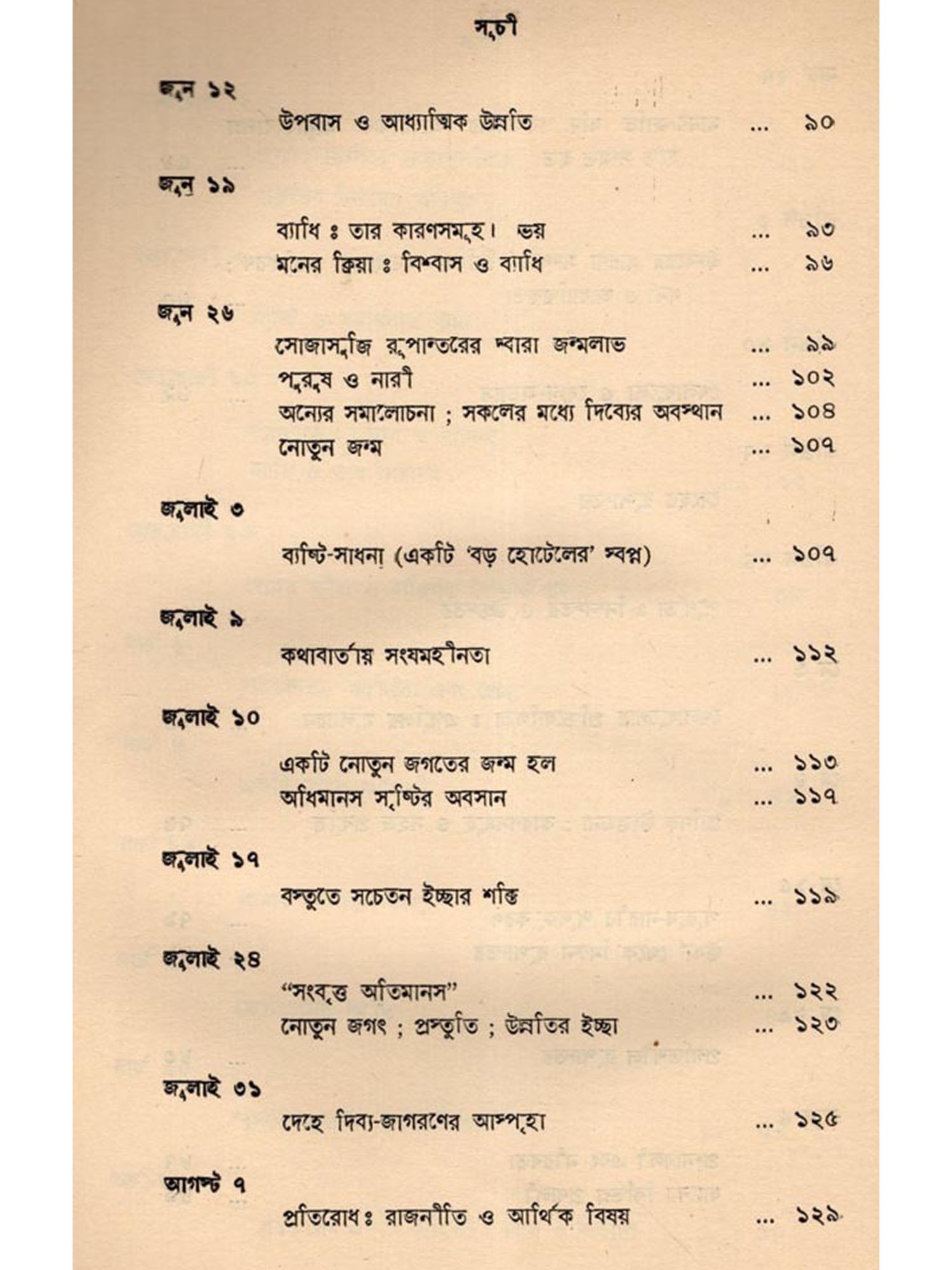 সূচী

জুন ১২

উপবাস ও আধ্যাত্মিক উন্নতি ... ৯০

জুন ১৯

ব্যাধি ঃ তার কারণসমূহ। ভয় ... ৯৩
মনের ক্রিয়া ঃ বিশ্বাস ও ব্যাধি ... ৯৬

জুন ২৬

সোজাসুজি রূপান্তরের দ্বারা জন্মলাভ ... ৯৯
পুরুষ ও নারী ... ১০২
অন্যের সমালোচনা ; সকলের মধ্যে দিব্যের অবস্থান ... ১০৪
নোতুন জন্ম ... ১০৭

জুলাই ৩

ব্যষ্টি-সাধনা (একটি 'বড় হোটেলের' স্বপ্ন) ... ১০৭

জুলাই ৯

কথাবার্তায় সংযমহীনতা ... ১১২

জুলাই ১০

একটি নোতুন জগতের জন্ম হল ... ১১৩
অধিমানস সৃষ্টির অবসান ... ১১৭

জুলাই ১৭

বস্তুতে সচেতন ইচ্ছার শক্তি ... ১১৯

জুলাই ২৪

"সংবৃত্ত অতিমানস" ... ১২২
নোতুন জগৎ ; প্রস্তুতি ; উন্নতির ইচ্ছা ... ১২৩

জুলাই ৩১

দেহে দিব্য-জাগরণের আস্পৃহা ... ১২৫

আগস্ট ৭

প্রতিরোধ ঃ রাজনীতি ও আর্থিক বিষয় ... ১২৯